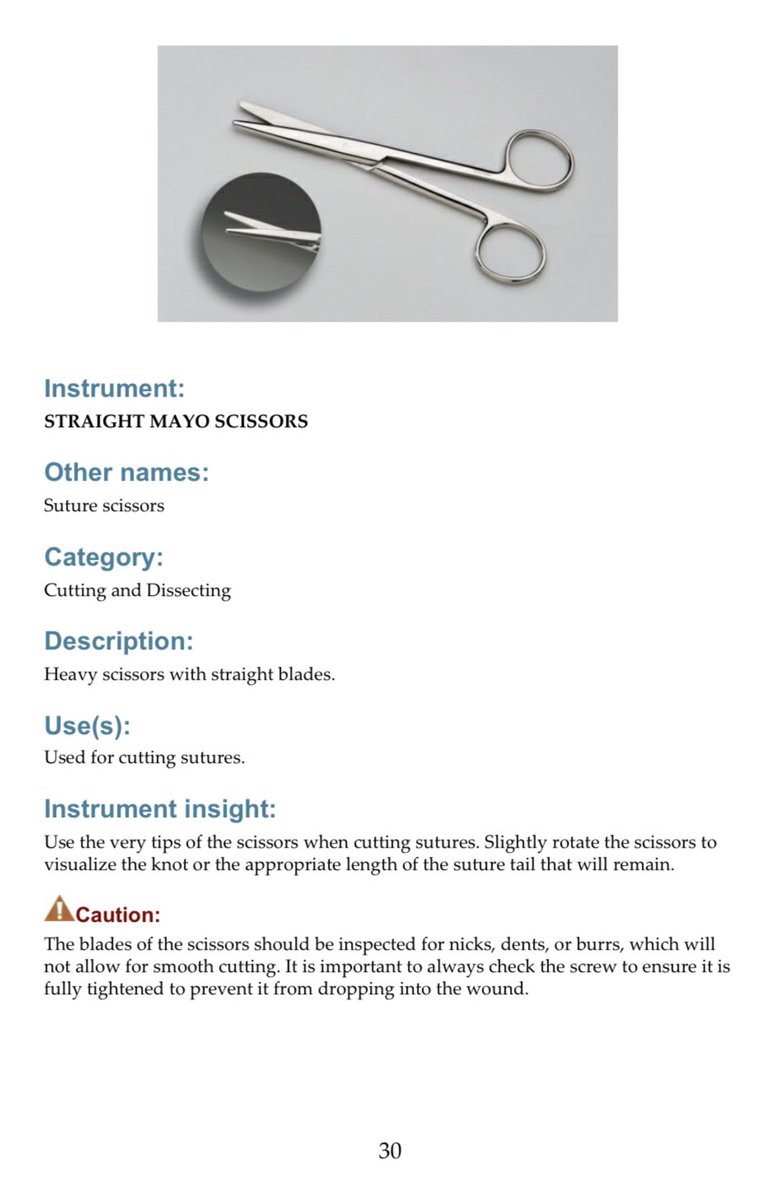 Instrument:
STRAIGHT MAYO SCISSORS

Other names:
Suture scissors

Category:
Cutting and Dissecting

Description:
Heavy scissors with straight blades.

Use(s):
Used for cutting sutures.

Instrument insight:
Use the very tips of the scissors when cutting sutures. Slightly rotate the scissors to visualize the knot or the appropriate length of the suture tail that will remain.

Caution:
The blades of the scissors should be inspected for nicks, dents, or burrs, which will not allow for smooth cutting. It is important to always check the screw to ensure it is fully tightened to prevent it from dropping into the wound.

30